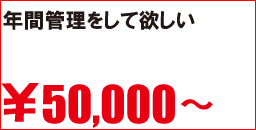 年間管理をして欲しい

￥50,000～